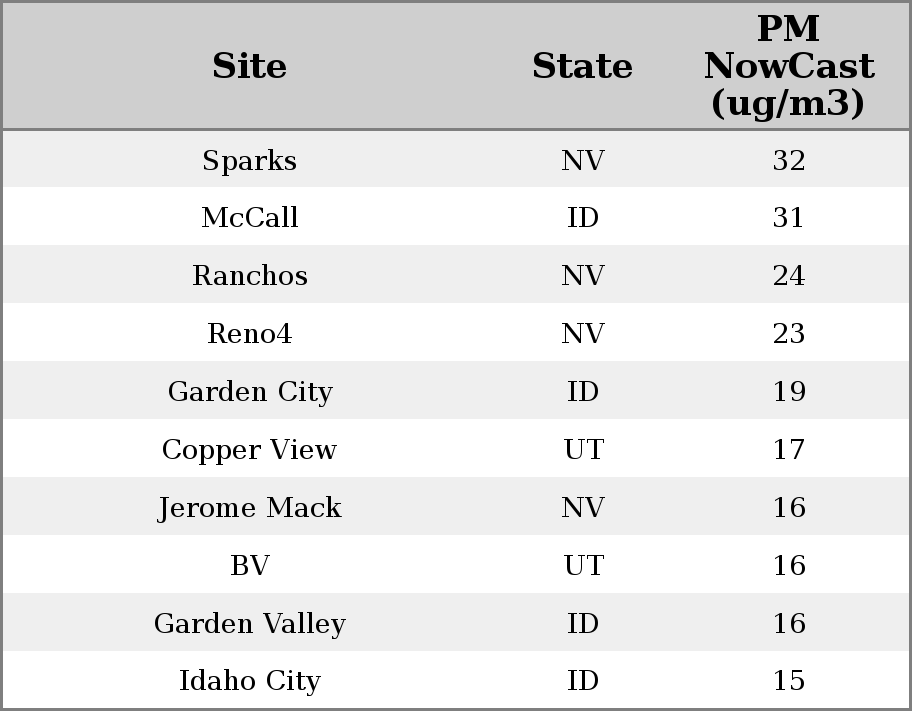 | Site | State | PM NowCast (ug/m3) |
|---|---|---|
| Sparks | NV | 32 |
| McCall | ID | 31 |
| Ranchos | NV | 24 |
| Reno4 | NV | 23 |
| Garden City | ID | 19 |
| Copper View | UT | 17 |
| Jerome Mack | NV | 16 |
| BV | UT | 16 |
| Garden Valley | ID | 16 |
| Idaho City | ID | 15 |